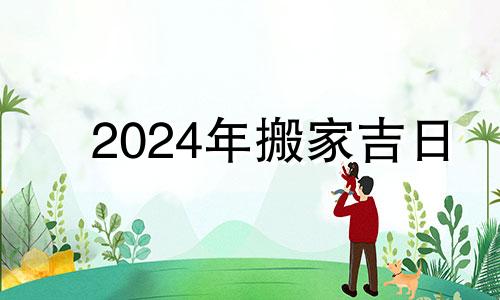 2024年搬家吉日